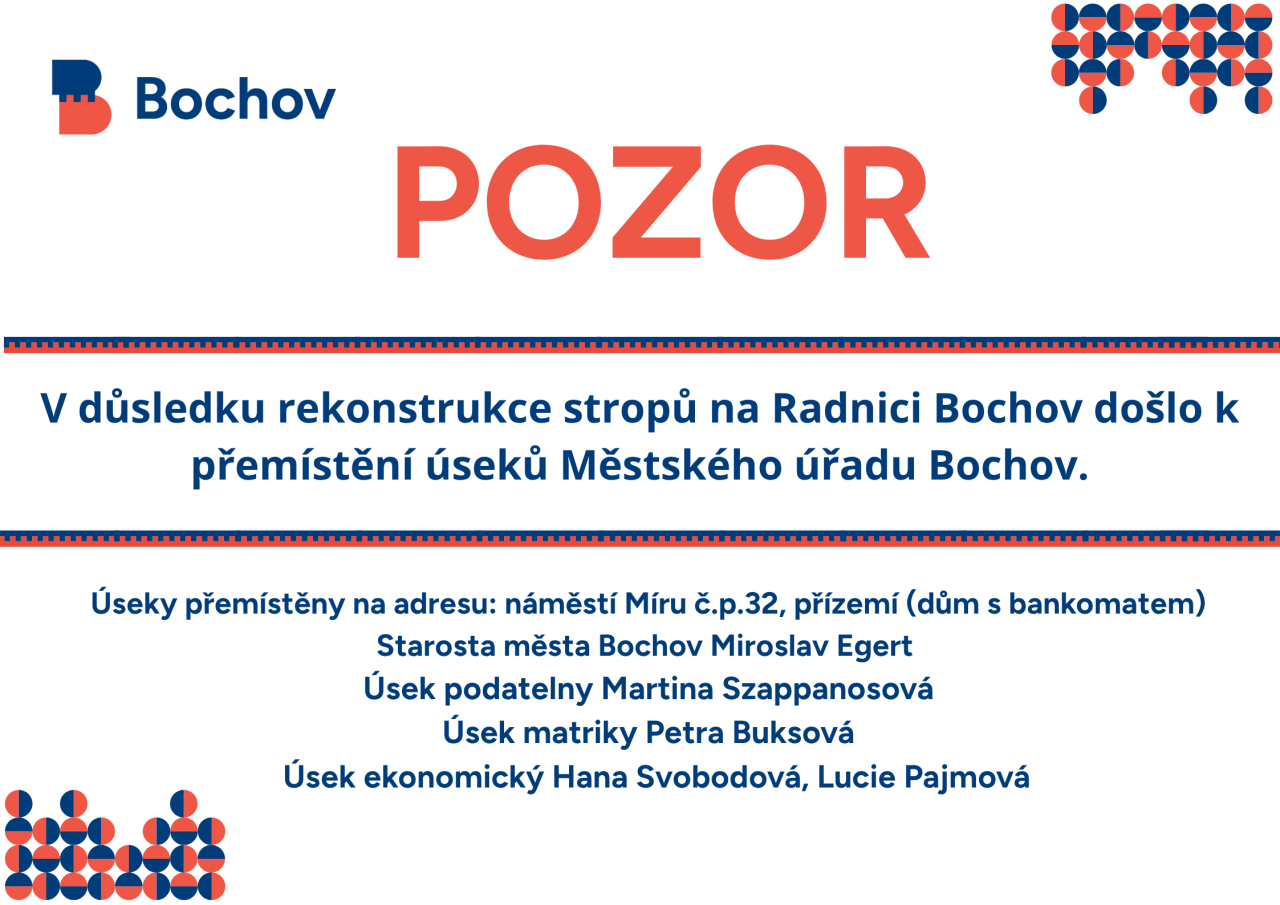 Bochov

POZOR

V důsledku rekonstrukce stropů na Radnici Bochov došlo k přemístění úseků Městského úřadu Bochov.

Úseky přemístěny na adresu: náměstí Míru č.p.32, přízemí (dům s bankomatem)
Starosta města Bochov Miroslav Egert
Úsek podatelny Martina Szappanosová
Úsek matriky Petra Buksová
Úsek ekonomický Hana Svobodová, Lucie Pajmová